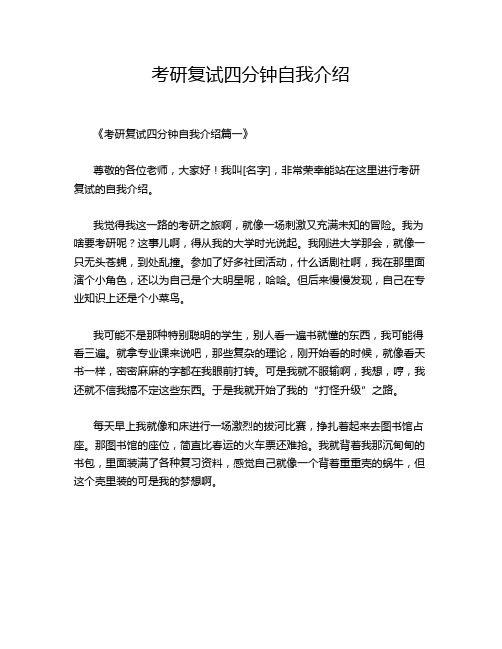 考研复试四分钟自我介绍

《考研复试四分钟自我介绍篇一》

尊敬的各位老师，大家好！我叫[名字]，非常荣幸能站在这里进行考研复试的自我介绍。

我觉得我这一路的考研之旅啊，就像一场刺激又充满未知的冒险。我为啥要考研呢？这事儿啊，得从我的大学时光说起。我刚进大学那会，就像一只无头苍蝇，到处乱撞。参加了好多社团活动，什么话剧社啊，我在那里面演个小角色，还以为自己是个大明星呢，哈哈。但后来慢慢发现，自己在专业知识上还是个小菜鸟。

我可能不是那种特别聪明的学生，别人看一遍书就懂的东西，我可能得看三遍。就拿专业课来说吧，那些复杂的理论，刚开始看的时候，就像看天书一样，密密麻麻的字都在我眼前打转。可是我就不服输啊，我想，哼，我还就不信我搞不定这些东西。于是我就开始了我的“打怪升级”之路。

每天早上我就像和床进行一场激烈的拔河比赛，挣扎着起来去图书馆占座。那图书馆的座位，简直比春运的火车票还难抢。我就背着我那沉甸甸的书包，里面装满了各种复习资料，感觉自己就像一个背着重重壳的蜗牛，但这个壳里装的可是我的梦想啊。